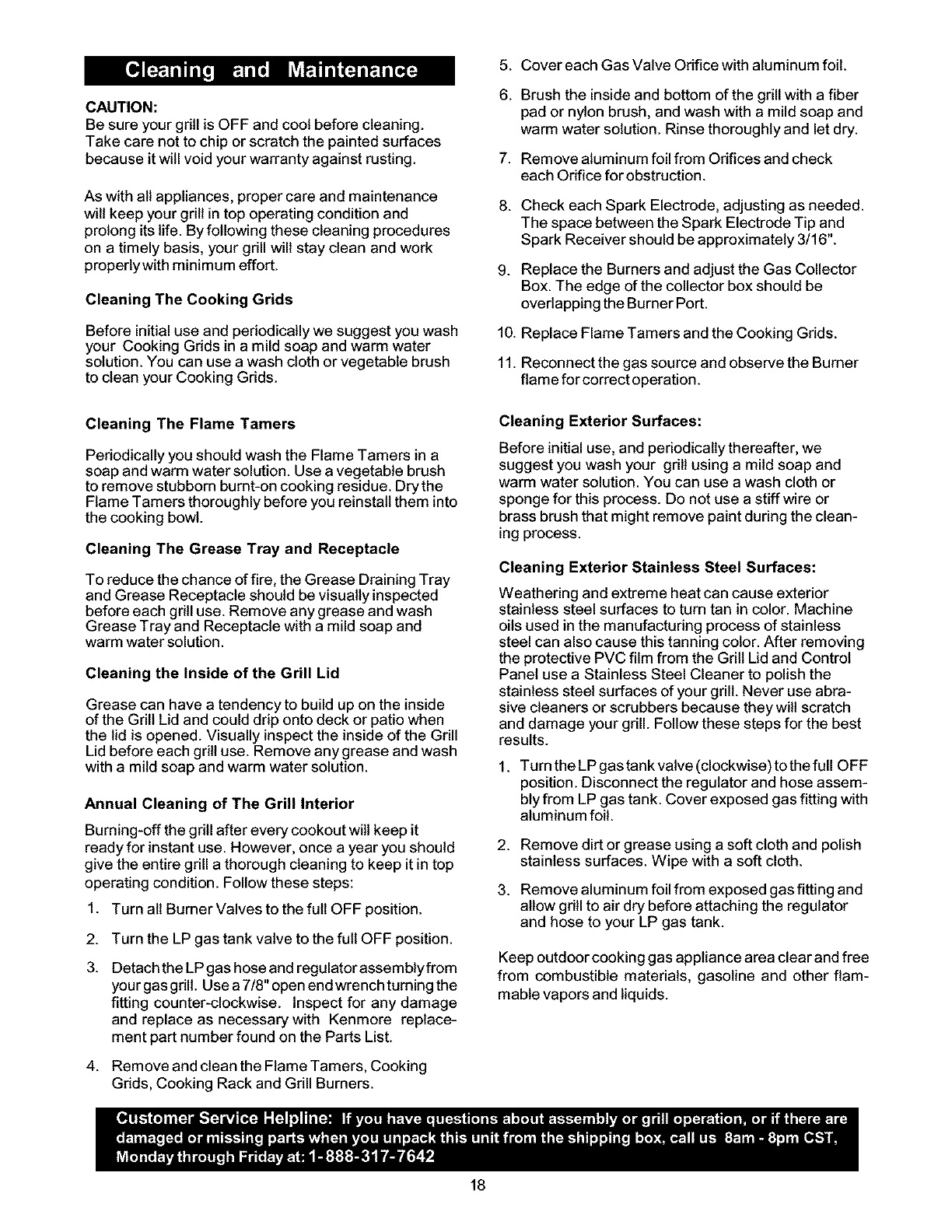 Cleaning and Maintenance

CAUTION:
Be sure your grill is OFF and cool before cleaning. Take care not to chip or scratch the painted surfaces because it will void your warranty against rusting.

As with all appliances, proper care and maintenance will keep your grill in top operating condition and prolong its life. By following these cleaning procedures on a timely basis, your grill will stay clean and work properly with minimum effort.

Cleaning The Cooking Grids

Before initial use and periodically we suggest you wash your Cooking Grids in a mild soap and warm water solution. You can use a wash cloth or vegetable brush to clean your Cooking Grids.

Cleaning The Flame Tamers

Periodically you should wash the Flame Tamers in a soap and warm water solution. Use a vegetable brush to remove stubborn burnt-on cooking residue. Dry the Flame Tamers thoroughly before you reinstall them into the cooking bowl.

Cleaning The Grease Tray and Receptacle

To reduce the chance of fire, the Grease Draining Tray and Grease Receptacle should be visually inspected before each grill use. Remove any grease and wash Grease Tray and Receptacle with a mild soap and warm water solution.

Cleaning the Inside of the Grill Lid

Grease can have a tendency to build up on the inside of the Grill Lid and could drip onto deck or patio when the lid is opened. Visually inspect the inside of the Grill Lid before each grill use. Remove any grease and wash with a mild soap and warm water solution.

Annual Cleaning of The Grill Interior

Burning-off the grill after every cookout will keep it ready for instant use. However, once a year you should give the entire grill a thorough cleaning to keep it in top operating condition. Follow these steps:

1. Turn all Burner Valves to the full OFF position.

2. Turn the LP gas tank valve to the full OFF position.

3. Detach the LP gas hose and regulator assembly from your gas grill. Use a 7/8" open end wrench turning the fitting counter-clockwise. Inspect for any damage and replace as necessary with Kenmore replacement part number found on the Parts List.

4. Remove and clean the Flame Tamers, Cooking Grids, Cooking Rack and Grill Burners.

5. Cover each Gas Valve Orifice with aluminum foil.

6. Brush the inside and bottom of the grill with a fiber pad or nylon brush, and wash with a mild soap and warm water solution. Rinse thoroughly and let dry.

7. Remove aluminum foil from Orifices and check each Orifice for obstruction.

8. Check each Spark Electrode, adjusting as needed. The space between the Spark Electrode Tip and Spark Receiver should be approximately 3/16".

9. Replace the Burners and adjust the Gas Collector Box. The edge of the collector box should be overlapping the Burner Port.

10. Replace Flame Tamers and the Cooking Grids.

11. Reconnect the gas source and observe the Burner flame for correct operation.

Cleaning Exterior Surfaces:

Before initial use, and periodically thereafter, we suggest you wash your grill using a mild soap and warm water solution. You can use a wash cloth or sponge for this process. Do not use a stiff wire or brass brush that might remove paint during the cleaning process.

Cleaning Exterior Stainless Steel Surfaces:

Weathering and extreme heat can cause exterior stainless steel surfaces to turn tan in color. Machine oils used in the manufacturing process of stainless steel can also cause this tanning color. After removing the protective PVC film from the Grill Lid and Control Panel use a Stainless Steel Cleaner to polish the stainless steel surfaces of your grill. Never use abrasive cleaners or scrubbers because they will scratch and damage your grill. Follow these steps for the best results.

1. Turn the LP gas tank valve (clockwise) to the full OFF position. Disconnect the regulator and hose assembly from LP gas tank. Cover exposed gas fitting with aluminum foil.

2. Remove dirt or grease using a soft cloth and polish stainless surfaces. Wipe with a soft cloth.

3. Remove aluminum foil from exposed gas fitting and allow grill to air dry before attaching the regulator and hose to your LP gas tank.

Keep outdoor cooking gas appliance area clear and free from combustible materials, gasoline and other flammable vapors and liquids.

Customer Service Helpline: If you have questions about assembly or grill operation, or if there are damaged or missing parts when you unpack this unit from the shipping box, call us 8am - 8pm CST, Monday through Friday at: 1-888-317-7642

18